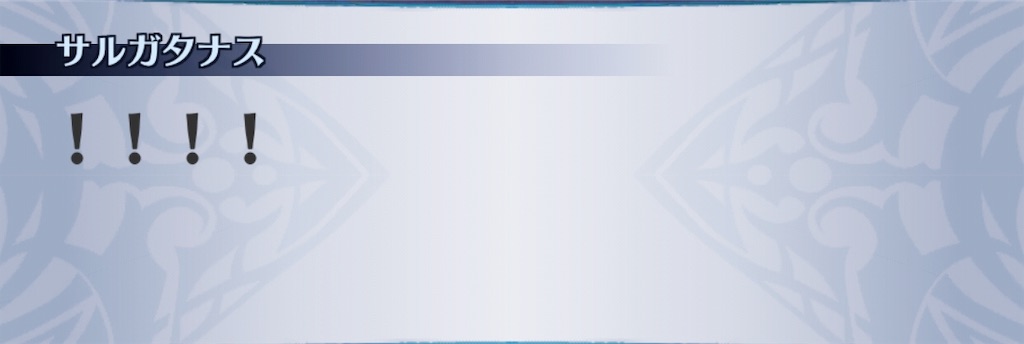 サルガタナス

！！！！